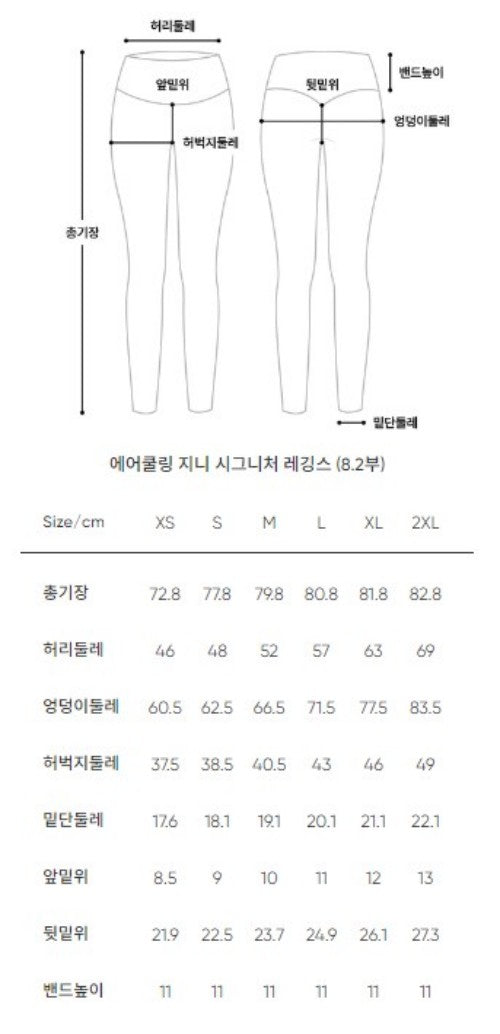 허리둘레

앞밑위

허벅지둘레

총기장

뒷밑위

밴드높이

엉덩이둘레

밑단둘레

에어쿨링 지니 시그니처 레깅스 (8.2부)

| Size/cm | XS | S | M | L | XL | 2XL |
|---|---|---|---|---|---|---|
| 총기장 | 72.8 | 77.8 | 79.8 | 80.8 | 81.8 | 82.8 |
| 허리둘레 | 46 | 48 | 52 | 57 | 63 | 69 |
| 엉덩이둘레 | 60.5 | 62.5 | 66.5 | 71.5 | 77.5 | 83.5 |
| 허벅지둘레 | 37.5 | 38.5 | 40.5 | 43 | 46 | 49 |
| 밑단둘레 | 17.6 | 18.1 | 19.1 | 20.1 | 21.1 | 22.1 |
| 앞밑위 | 8.5 | 9 | 10 | 11 | 12 | 13 |
| 뒷밑위 | 21.9 | 22.5 | 23.7 | 24.9 | 26.1 | 27.3 |
| 밴드높이 | 11 | 11 | 11 | 11 | 11 | 11 |